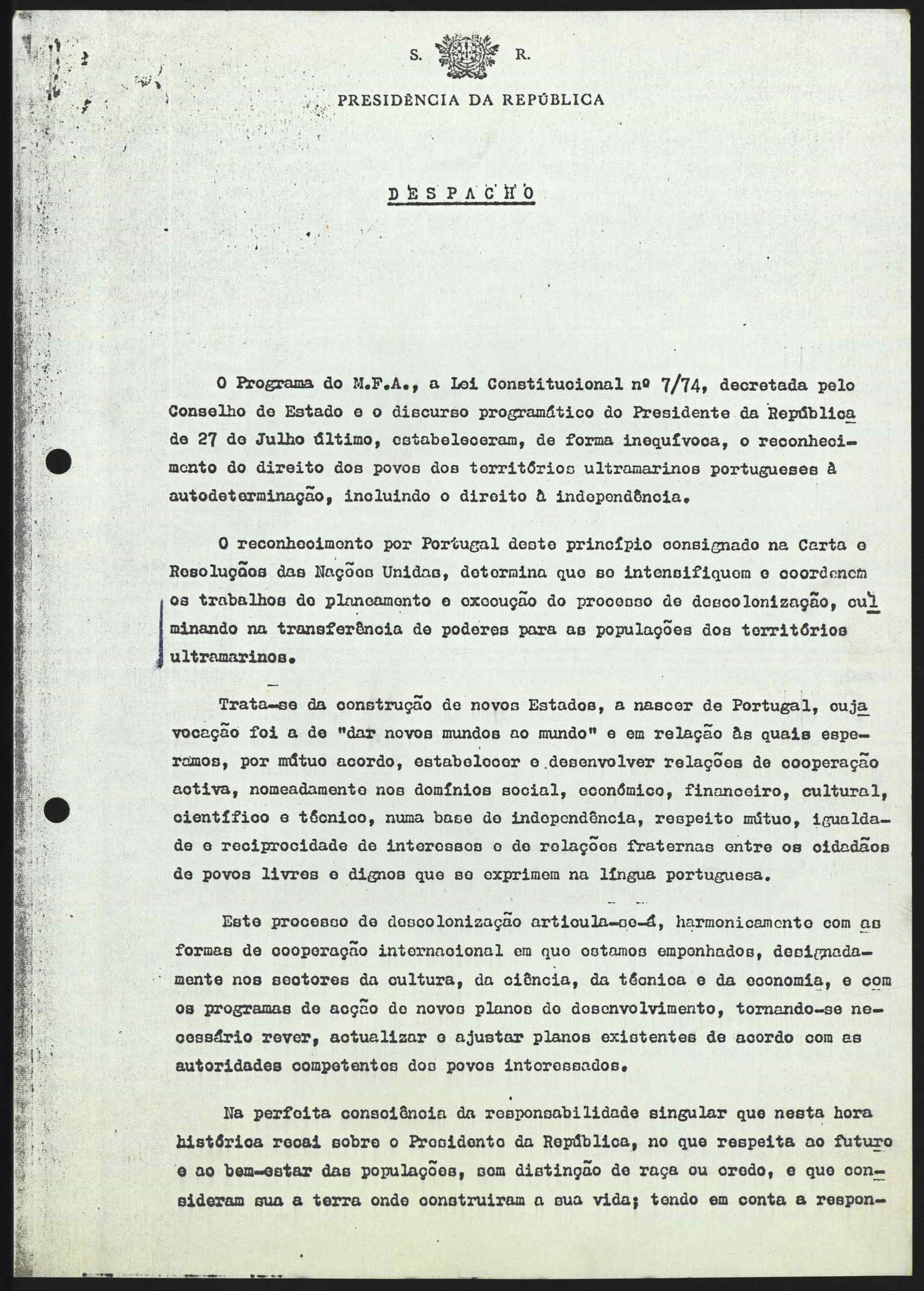 S. R.

PRESIDÊNCIA DA REPÚBLICA

DESPACHO

O Programa do M.F.A., a Lei Constitucional nº 7/74, decretada pelo Conselho de Estado e o discurso programático do Presidente da República de 27 de Julho último, estabeleceram, de forma inequívoca, o reconhecimento do direito dos povos dos territórios ultramarinos portugueses à autodeterminação, incluindo o direito à independência.

O reconhecimento por Portugal deste princípio consignado na Carta e Resoluções das Nações Unidas, determina que se intensifiquem e coordenem os trabalhos de planeamento e execução do processo de descolonização, culminando na transferência de poderes para as populações dos territórios ultramarinos.

Trata-se da construção de novos Estados, a nascer de Portugal, cuja vocação foi a de "dar novos mundos ao mundo" e em relação às quais esperamos, por mútuo acordo, estabelecer e desenvolver relações de cooperação activa, nomeadamente nos domínios social, económico, financeiro, cultural, científico e técnico, numa base de independência, respeito mútuo, igualdade e reciprocidade de interesses e de relações fraternas entre os cidadãos de povos livres e dignos que se exprimem na língua portuguesa.

Este processo de descolonização articula-se-á, harmonicamente com as formas de cooperação internacional em que estamos empenhados, designadamente nos sectores da cultura, da ciência, da técnica e da economia, e com os programas de acção de novos planos de desenvolvimento, tornando-se necessário rever, actualizar e ajustar planos existentes de acordo com as autoridades competentes dos povos interessados.

Na perfeita consciência da responsabilidade singular que nesta hora histórica recai sobre o Presidente da República, no que respeita ao futuro e ao bem-estar das populações, sem distinção de raça ou credo, e que consideram sua a terra onde construiram a sua vida; tendo em conta a respon-